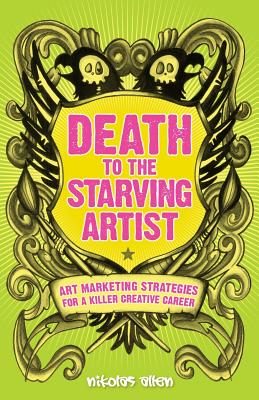 DEATH TO THE STARVING ARTIST

ART MARKETING STRATEGIES FOR A KILLER CREATIVE CAREER

nikolas allen